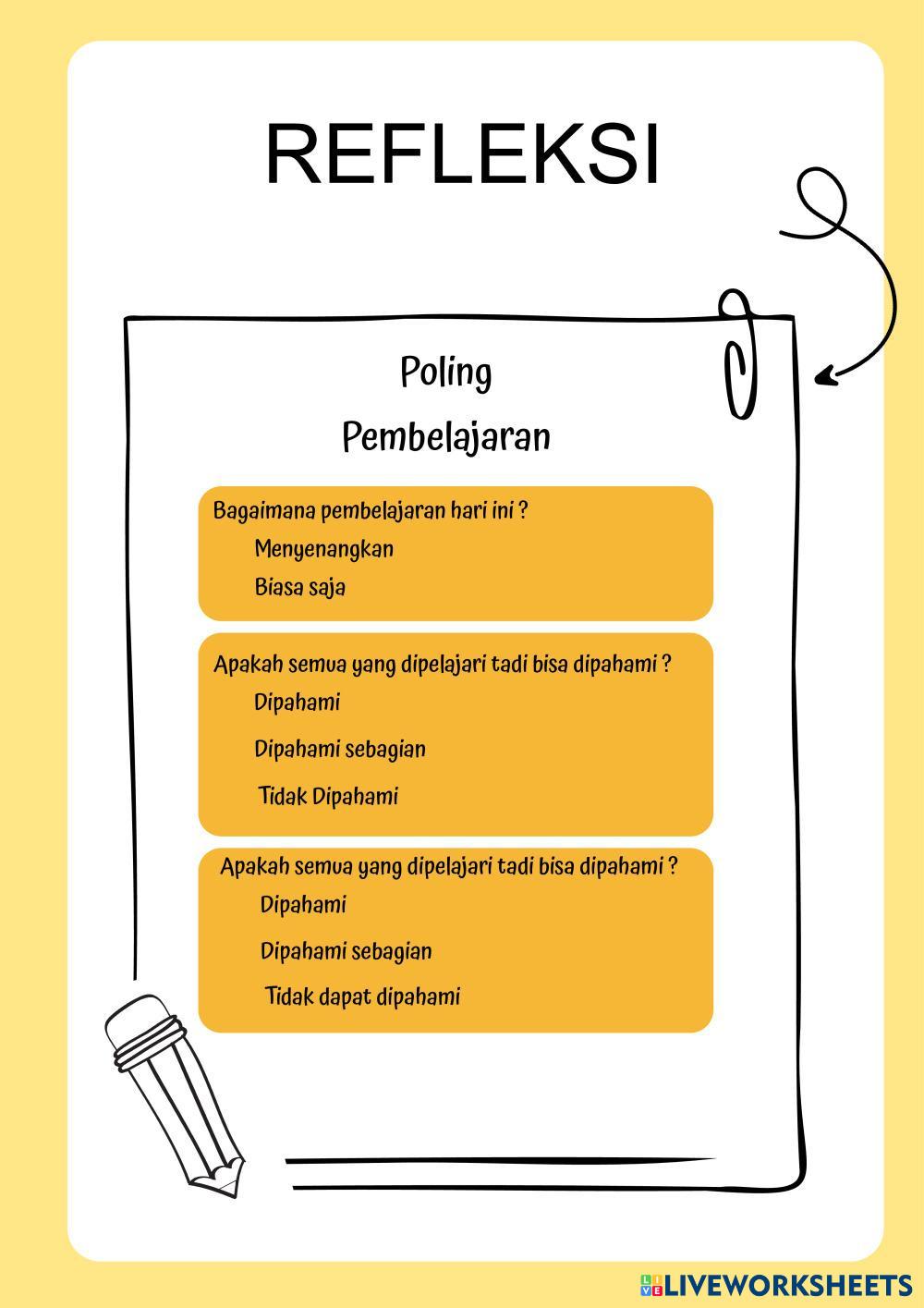 REFLEKSI

Poling
Pembelajaran

Bagaimana pembelajaran hari ini ?
Menyenangkan
Biasa saja

Apakah semua yang dipelajari tadi bisa dipahami ?
Dipahami
Dipahami sebagian
Tidak Dipahami

Apakah semua yang dipelajari tadi bisa dipahami ?
Dipahami
Dipahami sebagian
Tidak dapat dipahami

LIVEWORKSHEETS